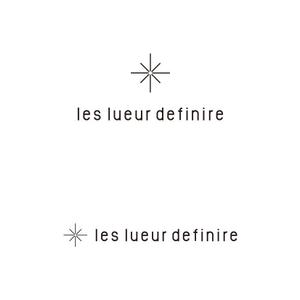 les lueur definire

les lueur definire